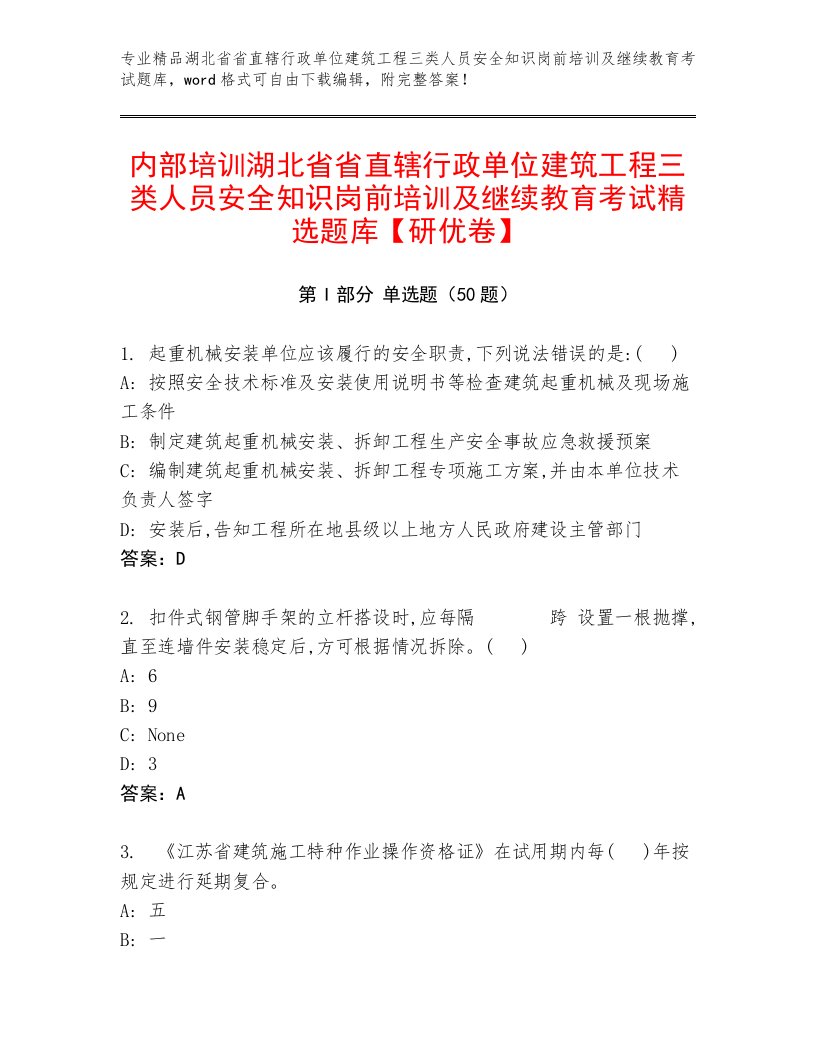 专业精品湖北省省直辖行政单位建筑工程三类人员安全知识岗前培训及继续教育考试题库，word 格式可自由下载编辑，附完整答案！

内部培训湖北省省直辖行政单位建筑工程三类人员安全知识岗前培训及继续教育考试精选题库【研优卷】

第 I 部分 单选题（50 题）

1. 起重机械安装单位应该履行的安全职责,下列说法错误的是:(　)
A: 按照安全技术标准及安装使用说明书等检查建筑起重机械及现场施工条件
B: 制定建筑起重机械安装、拆卸工程生产安全事故应急救援预案
C: 编制建筑起重机械安装、拆卸工程专项施工方案,并由本单位技术负责人签字
D: 安装后,告知工程所在地县级以上地方人民政府建设主管部门
答案：D

2. 扣件式钢管脚手架的立杆搭设时,应每隔　　跨 设置一根抛撑,直至连墙件安装稳定后,方可根据情况拆除。(　)
A: 6
B: 9
C: None
D: 3
答案：A

3. 《江苏省建筑施工特种作业操作资格证》在试用期内每(　)年按规定进行延期复合。
A: 五
B: 一